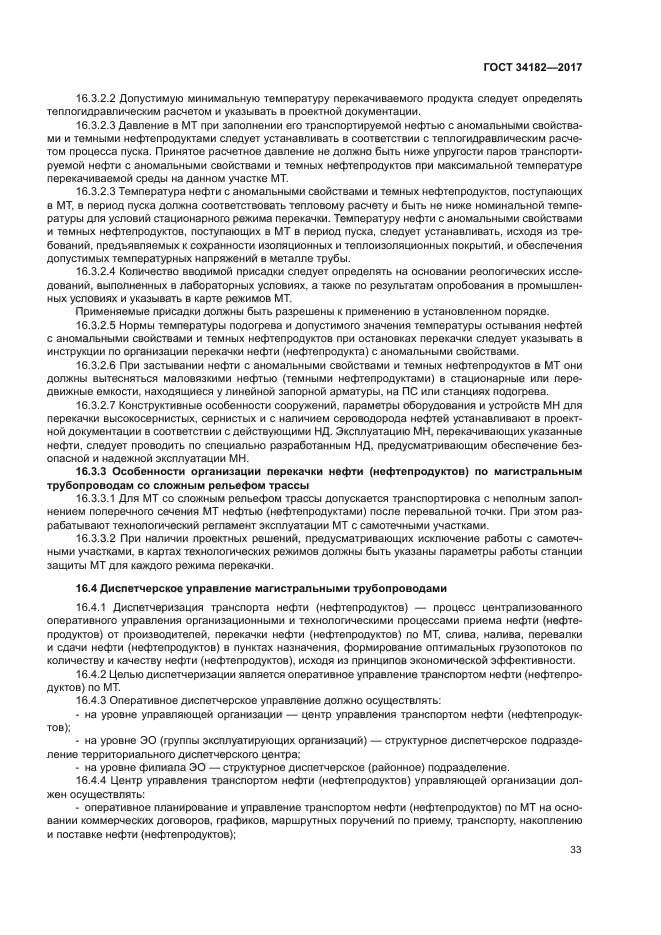 ГОСТ 34182—2017

16.3.2.2 Допустимую минимальную температуру перекачиваемого продукта следует определять теплогидравлическим расчетом и указывать в проектной документации.

16.3.2.3 Давление в МТ при заполнении его транспортируемой нефтью с аномальными свойствами и темными нефтепродуктами следует устанавливать в соответствии с теплогидравлическим расчетом процесса пуска. Принятое расчетное давление не должно быть ниже упругости паров транспортируемой нефти с аномальными свойствами и темных нефтепродуктов при максимальной температуре перекачиваемой среды на данном участке МТ.

16.3.2.3 Температура нефти с аномальными свойствами и темных нефтепродуктов, поступающих в МТ, в период пуска должна соответствовать тепловому расчету и быть не ниже номинальной температуры для условий стационарного режима перекачки. Температуру нефти с аномальными свойствами и темных нефтепродуктов, поступающих в МТ в период пуска, следует устанавливать, исходя из требований, предъявляемых к сохранности изоляционных и теплоизоляционных покрытий, и обеспечения допустимых температурных напряжений в металле трубы.

16.3.2.4 Количество вводимой присадки следует определять на основании реологических исследований, выполненных в лабораторных условиях, а также по результатам опробования в промышленных условиях и указывать в карте режимов МТ.

Применяемые присадки должны быть разрешены к применению в установленном порядке.

16.3.2.5 Нормы температуры подогрева и допустимого значения температуры остывания нефтей с аномальными свойствами и темных нефтепродуктов при остановках перекачки следует указывать в инструкции по организации перекачки нефти (нефтепродукта) с аномальными свойствами.

16.3.2.6 При застывании нефти с аномальными свойствами и темных нефтепродуктов в МТ они должны вытесняться маловязкими нефтью (темными нефтепродуктами) в стационарные или передвижные емкости, находящиеся у линейной запорной арматуры, на ПС или станциях подогрева.

16.3.2.7 Конструктивные особенности сооружений, параметры оборудования и устройств МН для перекачки высокосернистых, сернистых и с наличием сероводорода нефтей устанавливают в проектной документации в соответствии с действующими НД. Эксплуатацию МН, перекачивающих указанные нефти, следует проводить по специально разработанным НД, предусматривающим обеспечение безопасной и надежной эксплуатации МН.

16.3.3 Особенности организации перекачки нефти (нефтепродуктов) по магистральным трубопроводам со сложным рельефом трассы

16.3.3.1 Для МТ со сложным рельефом трассы допускается транспортировка с неполным заполнением поперечного сечения МТ нефтью (нефтепродуктами) после перевальной точки. При этом разрабатывают технологический регламент эксплуатации МТ с самотечными участками.

16.3.3.2 При наличии проектных решений, предусматривающих исключение работы с самотечными участками, в картах технологических режимов должны быть указаны параметры работы станции защиты МТ для каждого режима перекачки.

16.4 Диспетчерское управление магистральными трубопроводами

16.4.1 Диспетчеризация транспорта нефти (нефтепродуктов) — процесс централизованного оперативного управления организационными и технологическими процессами приема нефти (нефтепродуктов) от производителей, перекачки нефти (нефтепродуктов) по МТ, слива, налива, перевалки и сдачи нефти (нефтепродуктов) в пунктах назначения, формирование оптимальных грузопотоков по количеству и качеству нефти (нефтепродуктов), исходя из принципов экономической эффективности.

16.4.2 Целью диспетчеризации является оперативное управление транспортом нефти (нефтепродуктов) по МТ.

16.4.3 Оперативное диспетчерское управление должно осуществлять:

- на уровне управляющей организации — центр управления транспортом нефти (нефтепродуктов);

- на уровне ЭО (группы эксплуатирующих организаций) — структурное диспетчерское подразделение территориального диспетчерского центра;

- на уровне филиала ЭО — структурное диспетчерское (районное) подразделение.

16.4.4 Центр управления транспортом нефти (нефтепродуктов) управляющей организации должен осуществлять:

- оперативное планирование и управление транспортом нефти (нефтепродуктов) по МТ на основании коммерческих договоров, графиков, маршрутных поручений по приему, транспорту, накоплению и поставке нефти (нефтепродуктов);

33